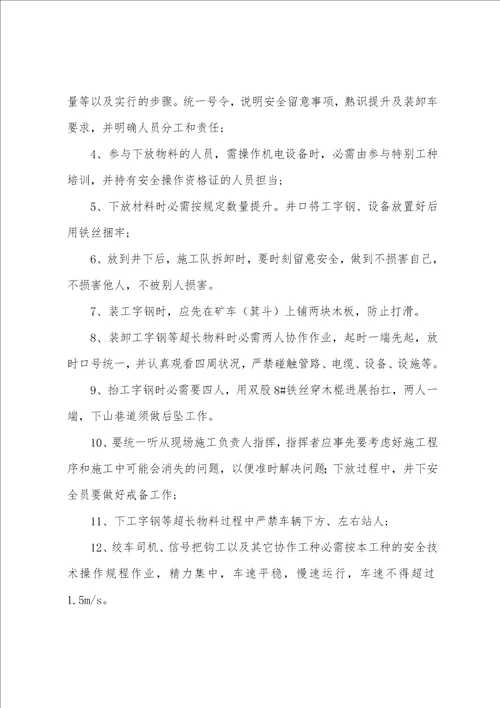 量等以及实行的步骤。统一号令，说明安全留意事项，熟识提升及装卸车要求，并明确人员分工和责任；

4、参与下放物料的人员，需操作机电设备时，必需由参与特别工种培训，并持有安全操作资格证的人员担当；

5、下放材料时必需按规定数量提升。井口将工字钢、设备放置好后用铁丝捆牢；

6、放到井下后，施工队拆卸时，要时刻留意安全，做到不损害自己，不损害他人，不被别人损害。

7、装工字钢时，应先在矿车（箕斗）上铺两块木板，防止打滑。

8、装卸工字钢等超长物料时必需两人协作作业，起时一端先起，放时口号统一，并认真观看四周状况，严禁碰触管路、电缆、设备、设施等。

9、抬工字钢时必需要四人，用双股8#铁丝穿木棍进展抬扛，两人一端，下山巷道须做后坠工作。

10、要统一听从现场施工负责人指挥，指挥者应事先要考虑好施工程序和施工中可能会消失的问题，以便准时解决问题；下放过程中，井下安全员要做好戒备工作；

11、下工字钢等超长物料过程中严禁车辆下方、左右站人；

12、绞车司机、信号把钩工以及其它协作工种必需按本工种的安全技术操作规程作业，精力集中，车速平稳，慢速运行，车速不得超过1.5m/s。